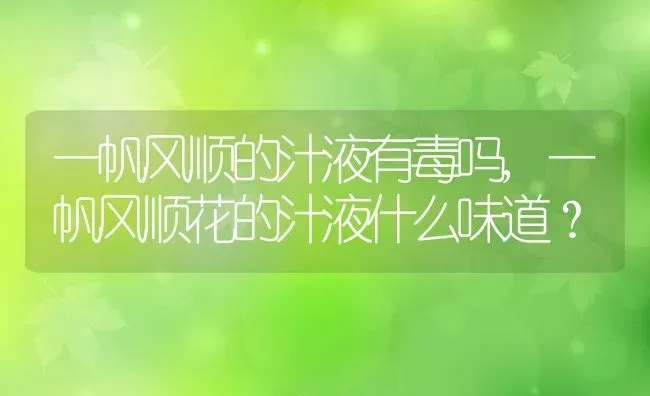 一帆风顺的汁液有毒吗，一帆风顺花的汁液什么味道？